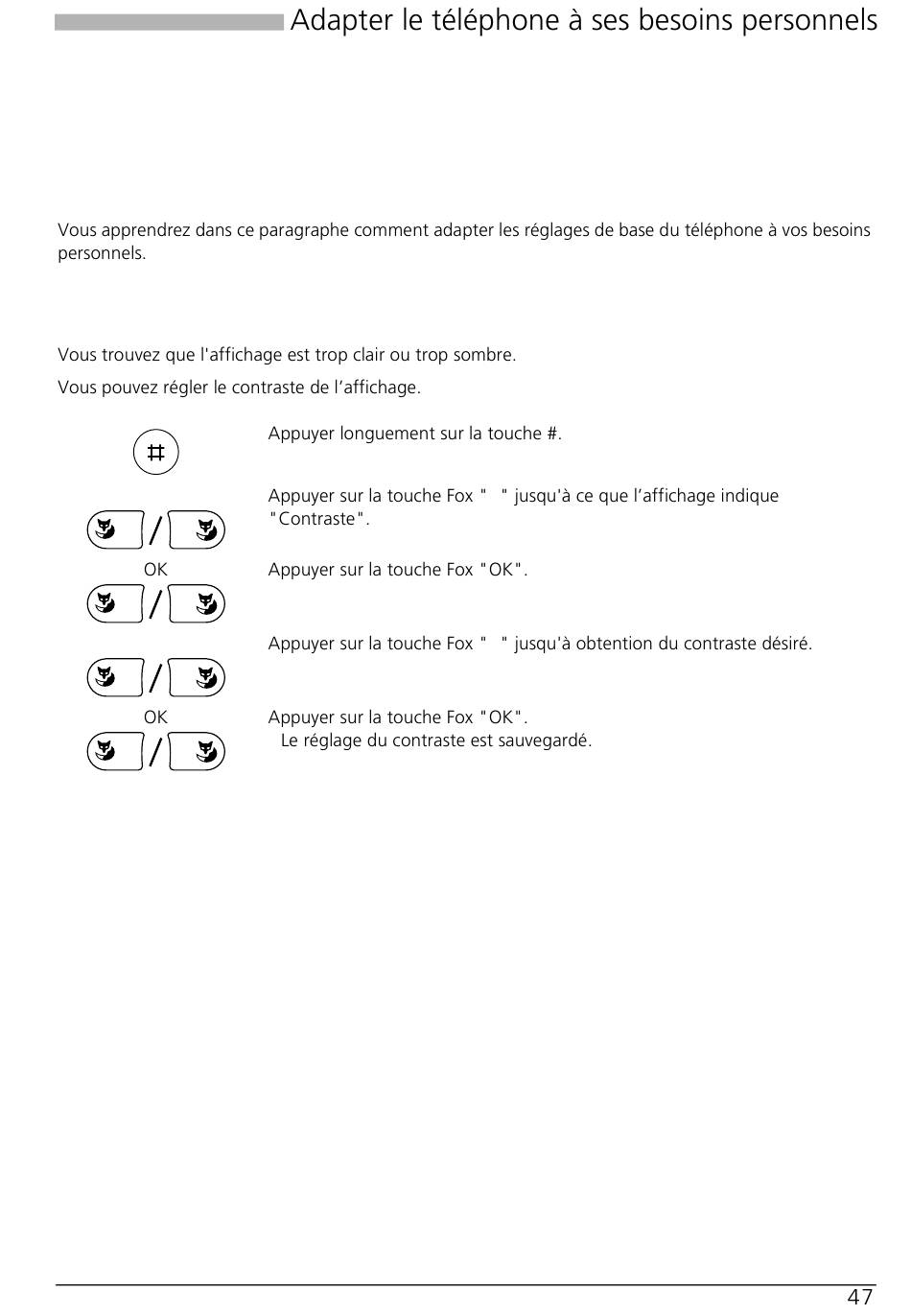 Adapter le téléphone à ses besoins personnels

Vous apprendrez dans ce paragraphe comment adapter les réglages de base du téléphone à vos besoins personnels.

Vous trouvez que l'affichage est trop clair ou trop sombre.

Vous pouvez régler le contraste de l'affichage.

Appuyer longuement sur la touche #.

Appuyer sur la touche Fox " " jusqu'à ce que l'affichage indique "Contraste".

OK

Appuyer sur la touche Fox "OK".

Appuyer sur la touche Fox " " jusqu'à obtention du contraste désiré.

OK

Appuyer sur la touche Fox "OK".
Le réglage du contraste est sauvegardé.

47